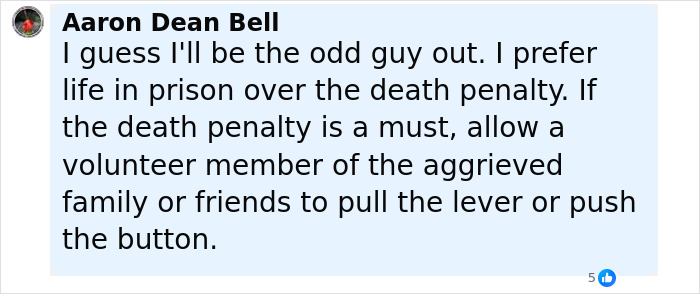 Aaron Dean Bell
I guess I'll be the odd guy out. I prefer life in prison over the death penalty. If the death penalty is a must, allow a volunteer member of the aggrieved family or friends to pull the lever or push the button.

5